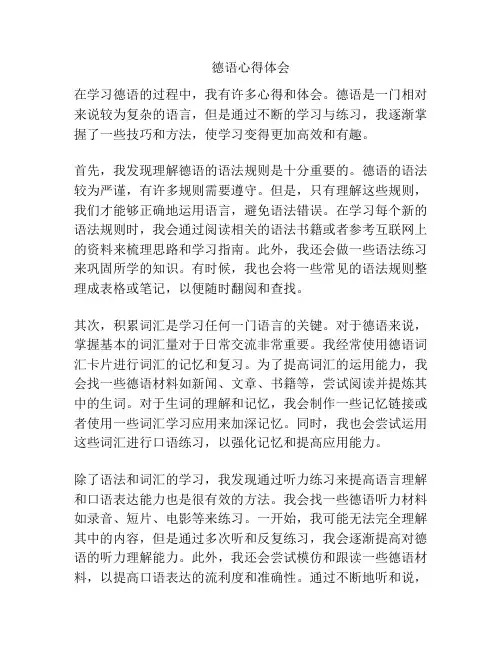 德语心得体会

在学习德语的过程中，我有许多心得和体会。德语是一门相对来说较为复杂的语言，但是通过不断的学习与练习，我逐渐掌握了一些技巧和方法，使学习变得更加高效和有趣。

首先，我发现理解德语的语法规则是十分重要的。德语的语法较为严谨，有许多规则需要遵守。但是，只有理解这些规则，我们才能够正确地运用语言，避免语法错误。在学习每个新的语法规则时，我会通过阅读相关的语法书籍或者参考互联网上的资料来梳理思路和学习指南。此外，我还会做一些语法练习来巩固所学的知识。有时候，我也会将一些常见的语法规则整理成表格或笔记，以便随时翻阅和查找。

其次，积累词汇是学习任何一门语言的关键。对于德语来说，掌握基本的词汇量对于日常交流非常重要。我经常使用德语词汇卡片进行词汇的记忆和复习。为了提高词汇的运用能力，我会找一些德语材料如新闻、文章、书籍等，尝试阅读并提炼其中的生词。对于生词的理解和记忆，我会制作一些记忆链接或者使用一些词汇学习应用来加深记忆。同时，我也会尝试运用这些词汇进行口语练习，以强化记忆和提高应用能力。

除了语法和词汇的学习，我发现通过听力练习来提高语言理解和口语表达能力也是很有效的方法。我会找一些德语听力材料如录音、短片、电影等来练习。一开始，我可能无法完全理解其中的内容，但是通过多次听和反复练习，我会逐渐提高对德语的听力理解能力。此外，我还会尝试模仿和跟读一些德语材料，以提高口语表达的流利度和准确性。通过不断地听和说，